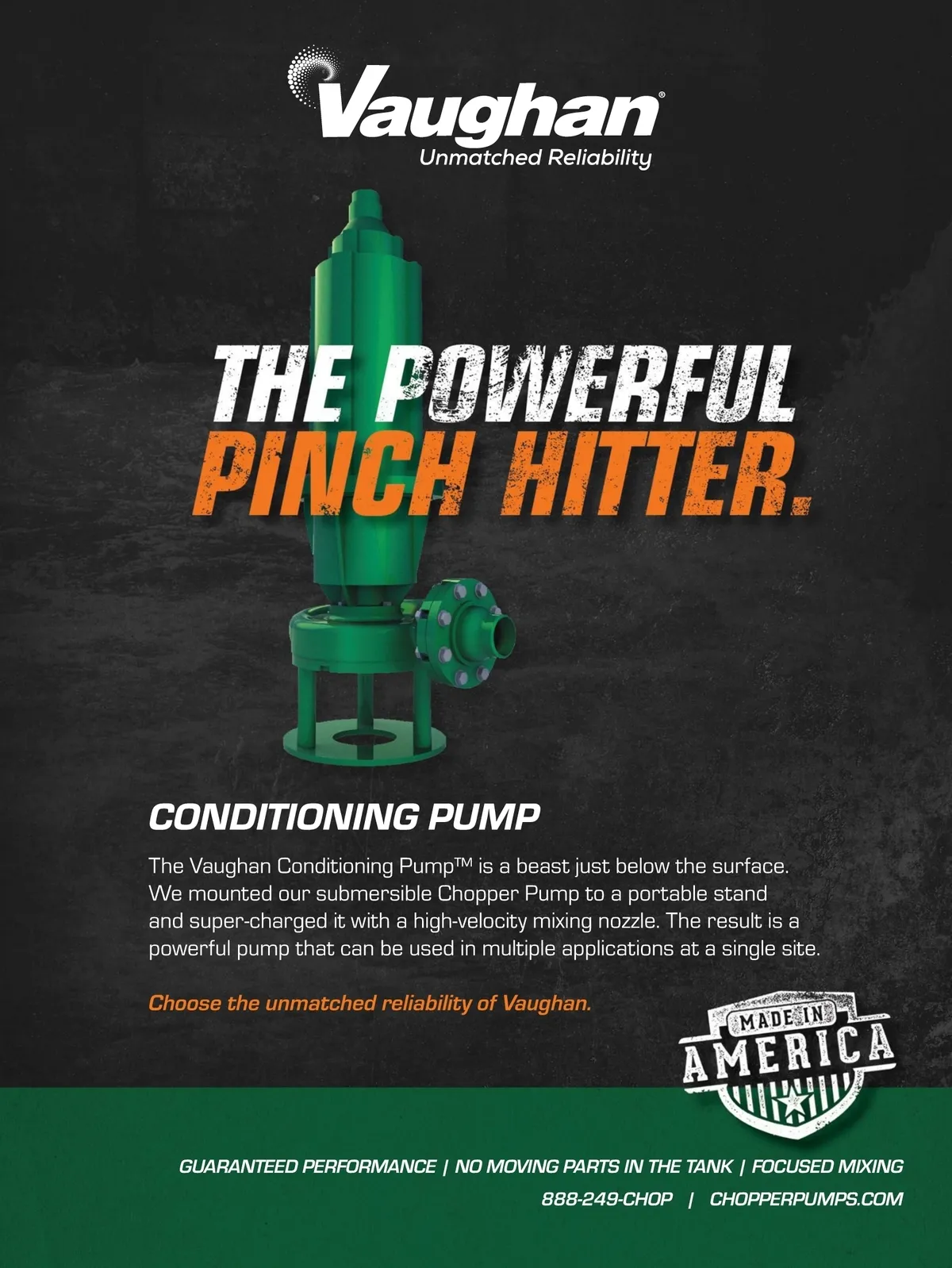 Vaughan®
Unmatched Reliability

THE POWERFUL
PINCH HITTER.

CONDITIONING PUMP

The Vaughan Conditioning Pump™ is a beast just below the surface. We mounted our submersible Chopper Pump to a portable stand and super-charged it with a high-velocity mixing nozzle. The result is a powerful pump that can be used in multiple applications at a single site.

Choose the unmatched reliability of Vaughan.

MADE IN
AMERICA

GUARANTEED PERFORMANCE | NO MOVING PARTS IN THE TANK | FOCUSED MIXING
888-249-CHOP | CHOPPERPUMPS.COM